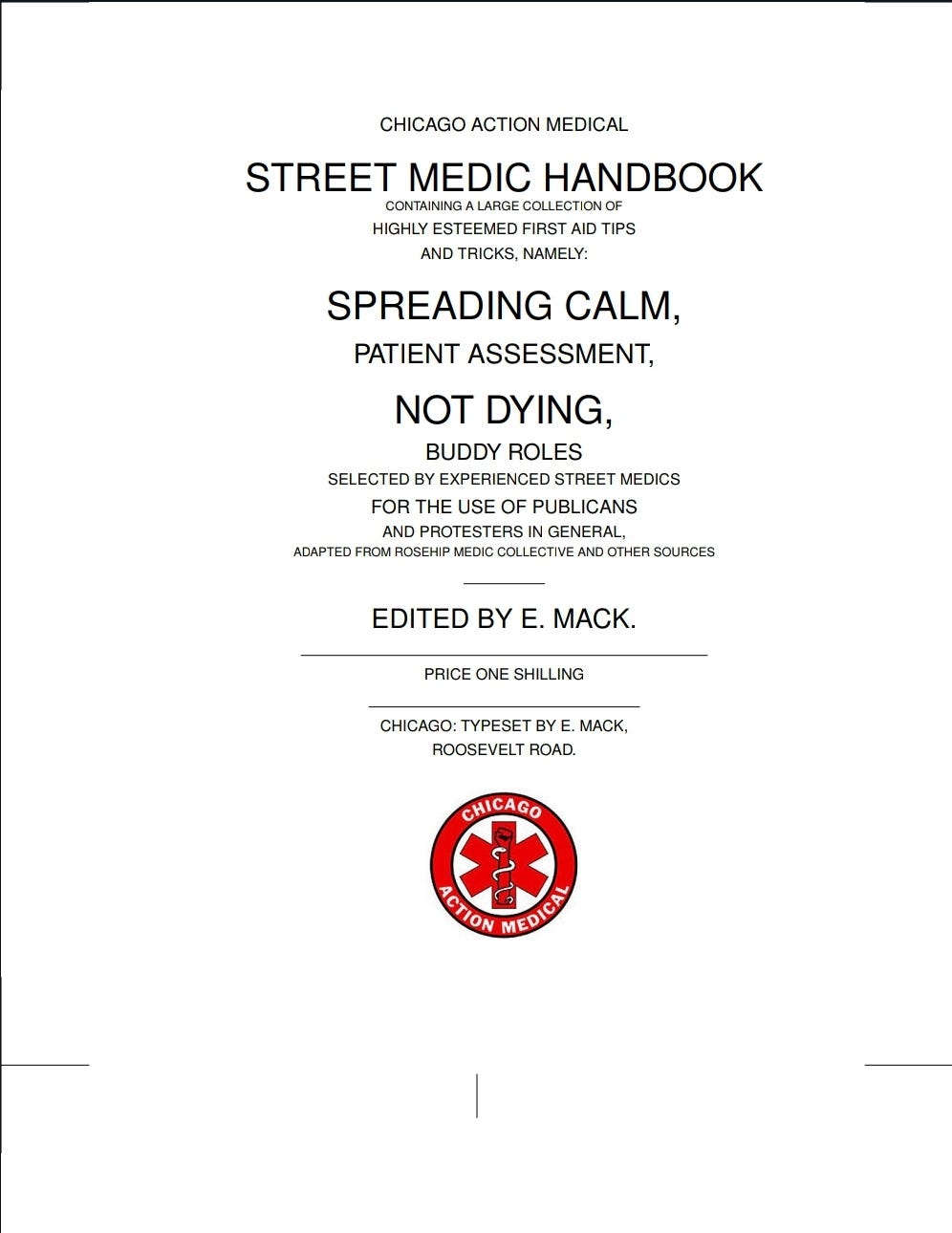 CHICAGO ACTION MEDICAL

STREET MEDIC HANDBOOK
CONTAINING A LARGE COLLECTION OF
HIGHLY ESTEEMED FIRST AID TIPS
AND TRICKS, NAMELY:

SPREADING CALM,

PATIENT ASSESSMENT,

NOT DYING,

BUDDY ROLES
SELECTED BY EXPERIENCED STREET MEDICS
FOR THE USE OF PUBLICANS
AND PROTESTERS IN GENERAL,
ADAPTED FROM ROSEHIP MEDIC COLLECTIVE AND OTHER SOURCES

EDITED BY E. MACK.

PRICE ONE SHILLING

CHICAGO: TYPESET BY E. MACK,
ROOSEVELT ROAD.

CHICAGO
ACTION MEDICAL